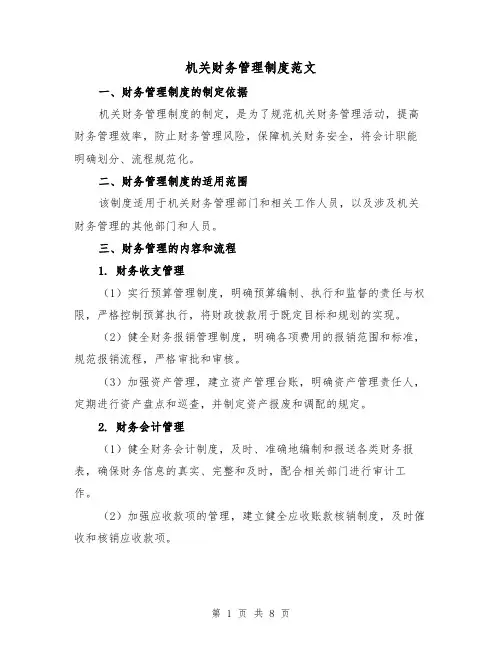 机关财务管理制度范文

一、财务管理制度的制定依据

机关财务管理制度的制定，是为了规范机关财务管理活动，提高财务管理效率，防止财务管理风险，保障机关财务安全，将会计职能明确划分、流程规范化。

二、财务管理制度的适用范围

该制度适用于机关财务管理部门和相关工作人员，以及涉及机关财务管理的其他部门和人员。

三、财务管理的内容和流程

1. 财务收支管理

（1）实行预算管理制度，明确预算编制、执行和监督的责任与权限，严格控制预算执行，将财政拨款用于既定目标和规划的实现。

（2）健全财务报销管理制度，明确各项费用的报销范围和标准，规范报销流程，严格审批和审核。

（3）加强资产管理，建立资产管理台账，明确资产管理责任人，定期进行资产盘点和巡查，并制定资产报废和调配的规定。

2. 财务会计管理

（1）健全财务会计制度，及时、准确地编制和报送各类财务报表，确保财务信息的真实、完整和及时，配合相关部门进行审计工作。

（2）加强应收款项的管理，建立健全应收账款核销制度，及时催收和核销应收款项。

第 1 页 共 8 页